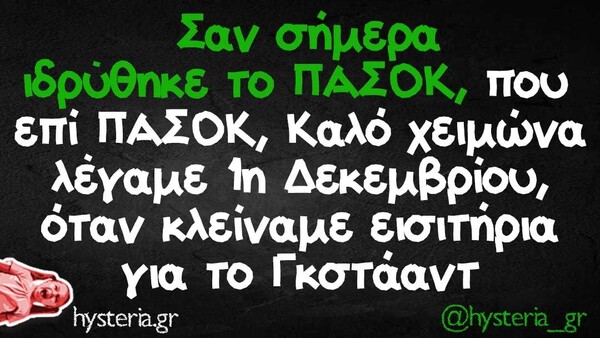 Σαν σήμερα ιδρύθηκε το ΠΑΣΟΚ, που επί ΠΑΣΟΚ, Καλό χειμώνα λέγαμε 1η Δεκεμβρίου, όταν κλείναμε εισιτήρια για το Γκστάαντ

hysteria.gr

@hysteria_gr